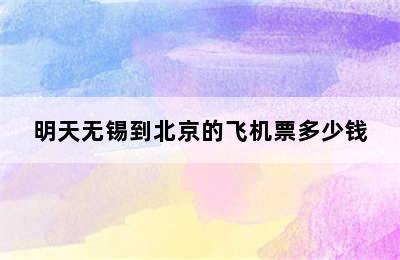 明天无锡到北京的飞机票多少钱